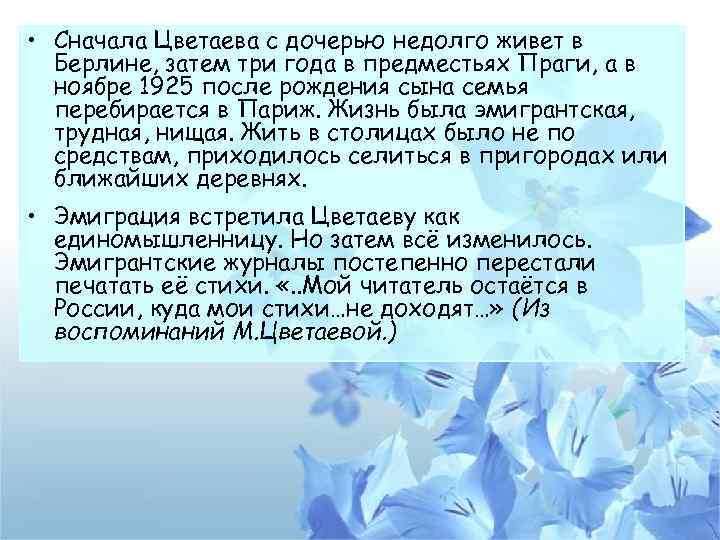 • Сначала Цветаева с дочерью недолго живет в Берлине, затем три года в предместьях Праги, а в ноябре 1925 после рождения сына семья перебирается в Париж. Жизнь была эмигрантская, трудная, нищая. Жить в столицах было не по средствам, приходилось селиться в пригородах или ближайших деревнях.

• Эмиграция встретила Цветаеву как единомышленницу. Но затем всё изменилось. Эмигрантские журналы постепенно перестали печатать её стихи. «..Мой читатель остаётся в России, куда мои стихи…не доходят…» (Из воспоминаний М.Цветаевой.)